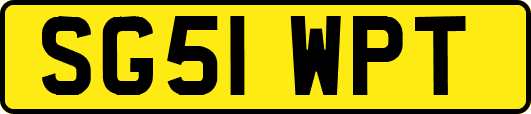 SG51 WPT